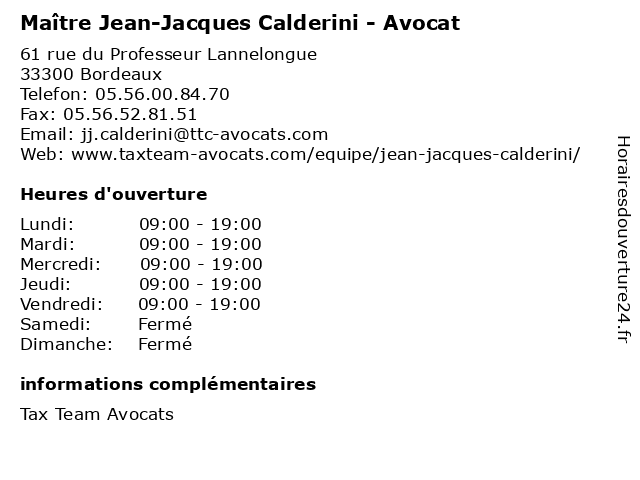 Maître Jean-Jacques Calderini - Avocat

61 rue du Professeur Lannelongue
33300 Bordeaux
Telefon: 05.56.00.84.70
Fax: 05.56.52.81.51
Email: jj.calderini@ttc-avocats.com
Web: www.taxteam-avocats.com/equipe/jean-jacques-calderini/

Heures d'ouverture

| | |
|---|---|
| Lundi: | 09:00 - 19:00 |
| Mardi: | 09:00 - 19:00 |
| Mercredi: | 09:00 - 19:00 |
| Jeudi: | 09:00 - 19:00 |
| Vendredi: | 09:00 - 19:00 |
| Samedi: | Fermé |
| Dimanche: | Fermé |

informations complémentaires

Tax Team Avocats

Horairesdouverture24.fr